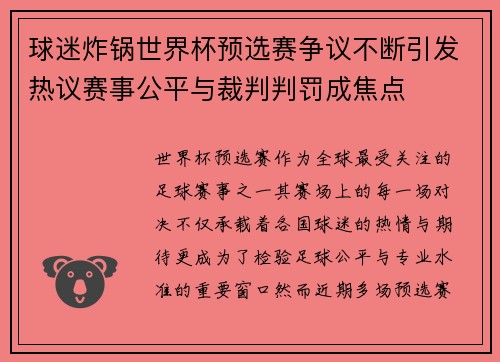 球迷炸锅世界杯预选赛争议不断引发热议赛事公平与裁判判罚成焦点

世界杯预选赛作为全球最受关注的足球赛事之一其赛场上的每一场对决不仅承载着各国球迷的热情与期待更成为了检验足球公平与专业水准的重要窗口然而近期多场预选赛